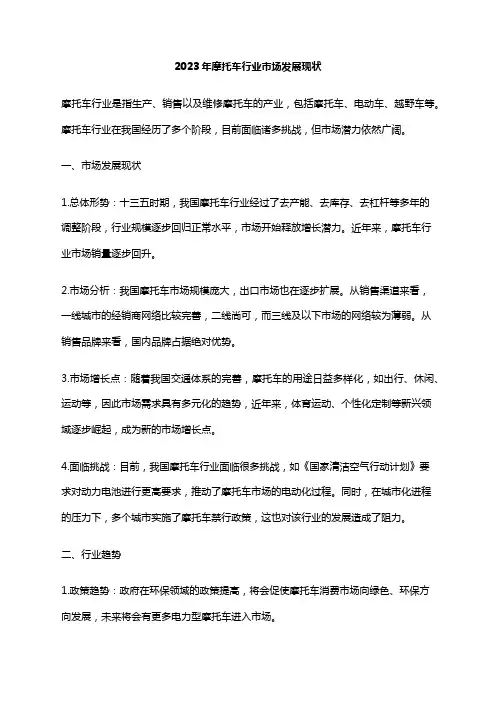 2023年摩托车行业市场发展现状

摩托车行业是指生产、销售以及维修摩托车的产业，包括摩托车、电动车、越野车等。摩托车行业在我国经历了多个阶段，目前面临诸多挑战，但市场潜力依然广阔。

一、市场发展现状

1.总体形势：十三五时期，我国摩托车行业经过了去产能、去库存、去杠杆等多年的调整阶段，行业规模逐步回归正常水平，市场开始释放增长潜力。近年来，摩托车行业市场销量逐步回升。

2.市场分析：我国摩托车市场规模庞大，出口市场也在逐步扩展。从销售渠道来看，一线城市的经销商网络比较完善，二线尚可，而三线及以下市场的网络较为薄弱。从销售品牌来看，国内品牌占据绝对优势。

3.市场增长点：随着我国交通体系的完善，摩托车的用途日益多样化，如出行、休闲、运动等，因此市场需求具有多元化的趋势，近年来，体育运动、个性化定制等新兴领域逐步崛起，成为新的市场增长点。

4.面临挑战：目前，我国摩托车行业面临很多挑战，如《国家清洁空气行动计划》要求对动力电池进行更高要求，推动了摩托车市场的电动化过程。同时，在城市化进程的压力下，多个城市实施了摩托车禁行政策，这也对该行业的发展造成了阻力。

二、行业趋势

1.政策趋势：政府在环保领域的政策提高，将会促使摩托车消费市场向绿色、环保方向发展，未来将会有更多电力型摩托车进入市场。